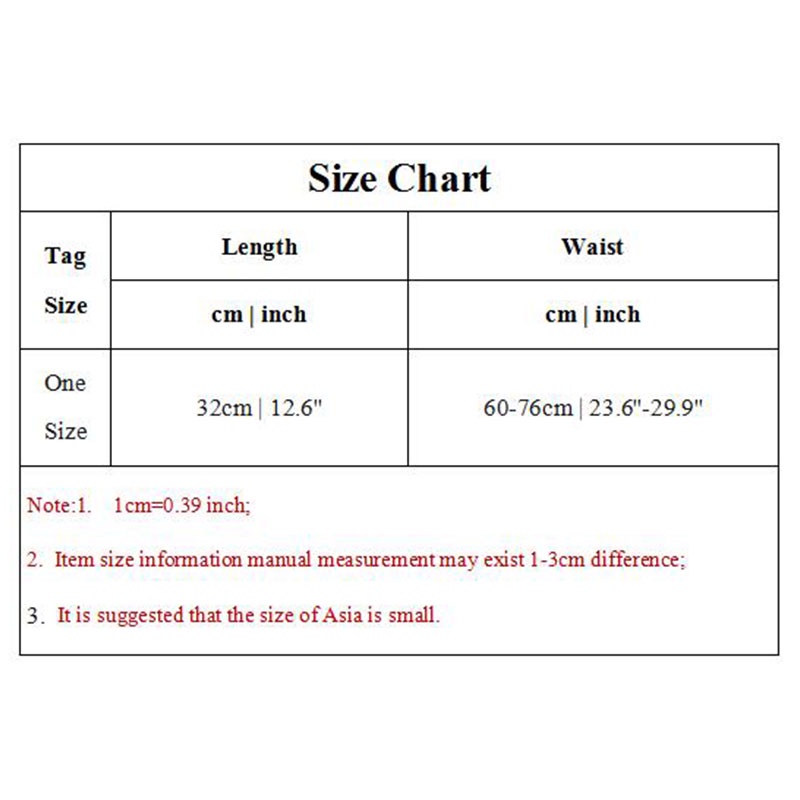 Size Chart

| Tag Size | Length | Waist |
|---|---|---|
| | cm \| inch | cm \| inch |
| One Size | 32cm \| 12.6" | 60-76cm \| 23.6"-29.9" |

Note:1. 1cm=0.39 inch;

2. Item size information manual measurement may exist 1-3cm difference;

3. It is suggested that the size of Asia is small.